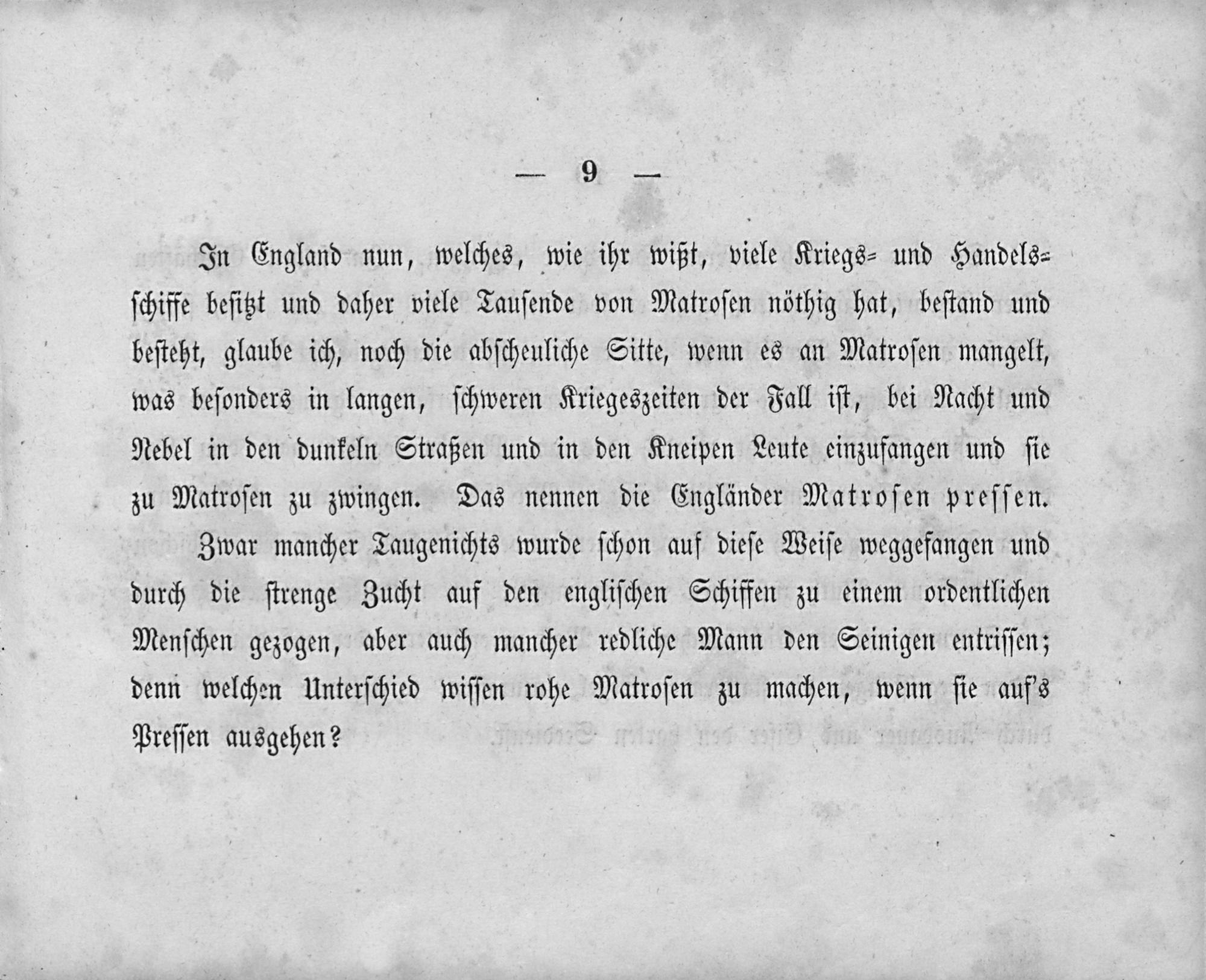 — 9 —

In England nun, welches, wie ihr wißt, viele Kriegs- und Handelsschiffe besitzt und daher viele Tausende von Matrosen nöthig hat, bestand und besteht, glaube ich, noch die abscheuliche Sitte, wenn es an Matrosen mangelt, was besonders in langen, schweren Kriegeszeiten der Fall ist, bei Nacht und Nebel in den dunkeln Straßen und in den Kneipen Leute einzufangen und sie zu Matrosen zu zwingen. Das nennen die Engländer Matrosen pressen.

Zwar mancher Taugenichts wurde schon auf diese Weise weggefangen und durch die strenge Zucht auf den englischen Schiffen zu einem ordentlichen Menschen gezogen, aber auch mancher redliche Mann den Seinigen entrissen; denn welchen Unterschied wissen rohe Matrosen zu machen, wenn sie auf's Pressen ausgehen?